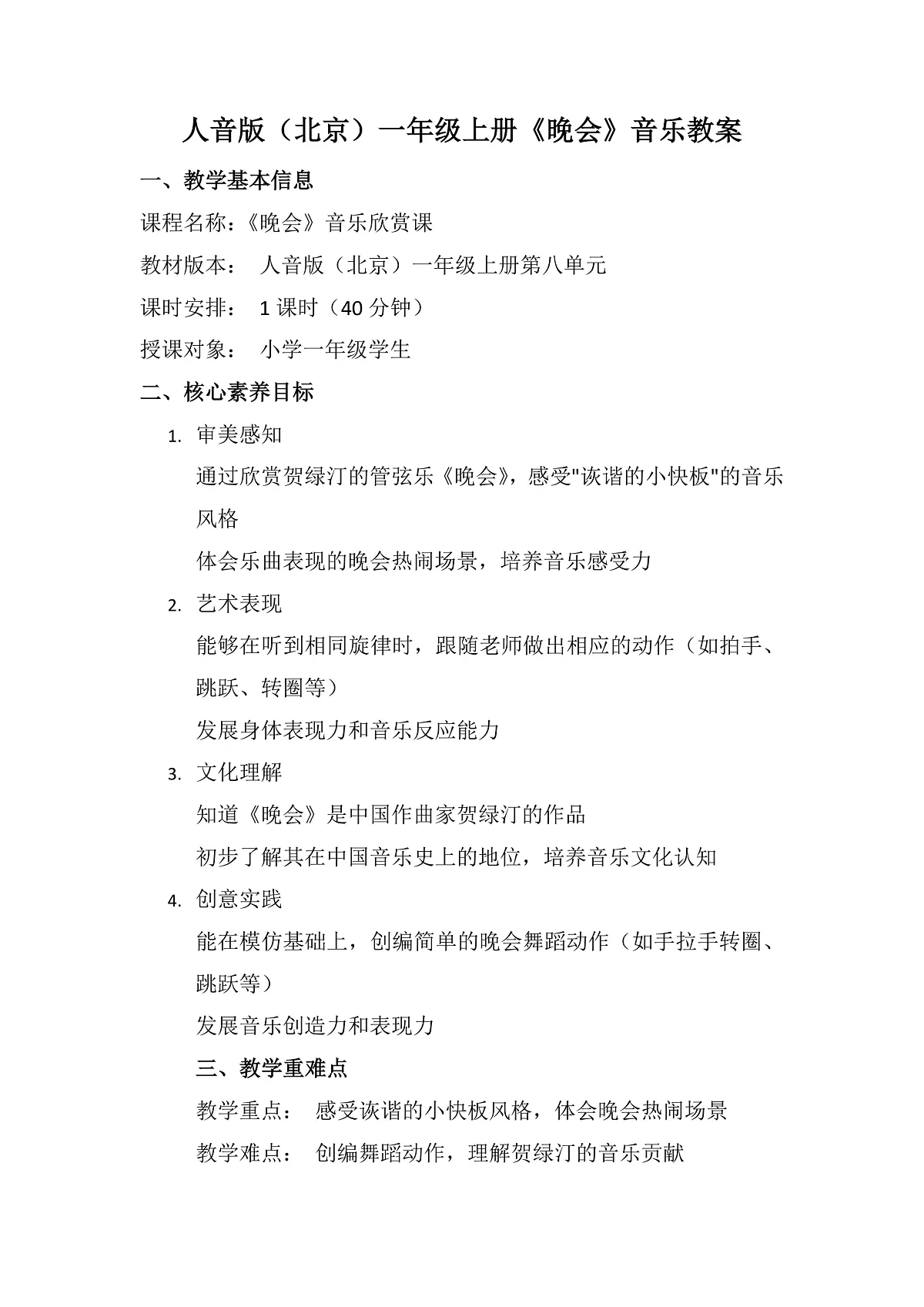 人音版（北京）一年级上册《晚会》音乐教案

一、教学基本信息

课程名称：《晚会》音乐欣赏课

教材版本： 人音版（北京）一年级上册第八单元

课时安排： 1 课时（40 分钟）

授课对象： 小学一年级学生

二、核心素养目标

1. 审美感知

通过欣赏贺绿汀的管弦乐《晚会》，感受"诙谐的小快板"的音乐风格

体会乐曲表现的晚会热闹场景，培养音乐感受力

2. 艺术表现

能够在听到相同旋律时，跟随老师做出相应的动作（如拍手、跳跃、转圈等）

发展身体表现力和音乐反应能力

3. 文化理解

知道《晚会》是中国作曲家贺绿汀的作品

初步了解其在中国音乐史上的地位，培养音乐文化认知

4. 创意实践

能在模仿基础上，创编简单的晚会舞蹈动作（如手拉手转圈、跳跃等）

发展音乐创造力和表现力

三、教学重难点

教学重点： 感受诙谐的小快板风格，体会晚会热闹场景

教学难点： 创编舞蹈动作，理解贺绿汀的音乐贡献